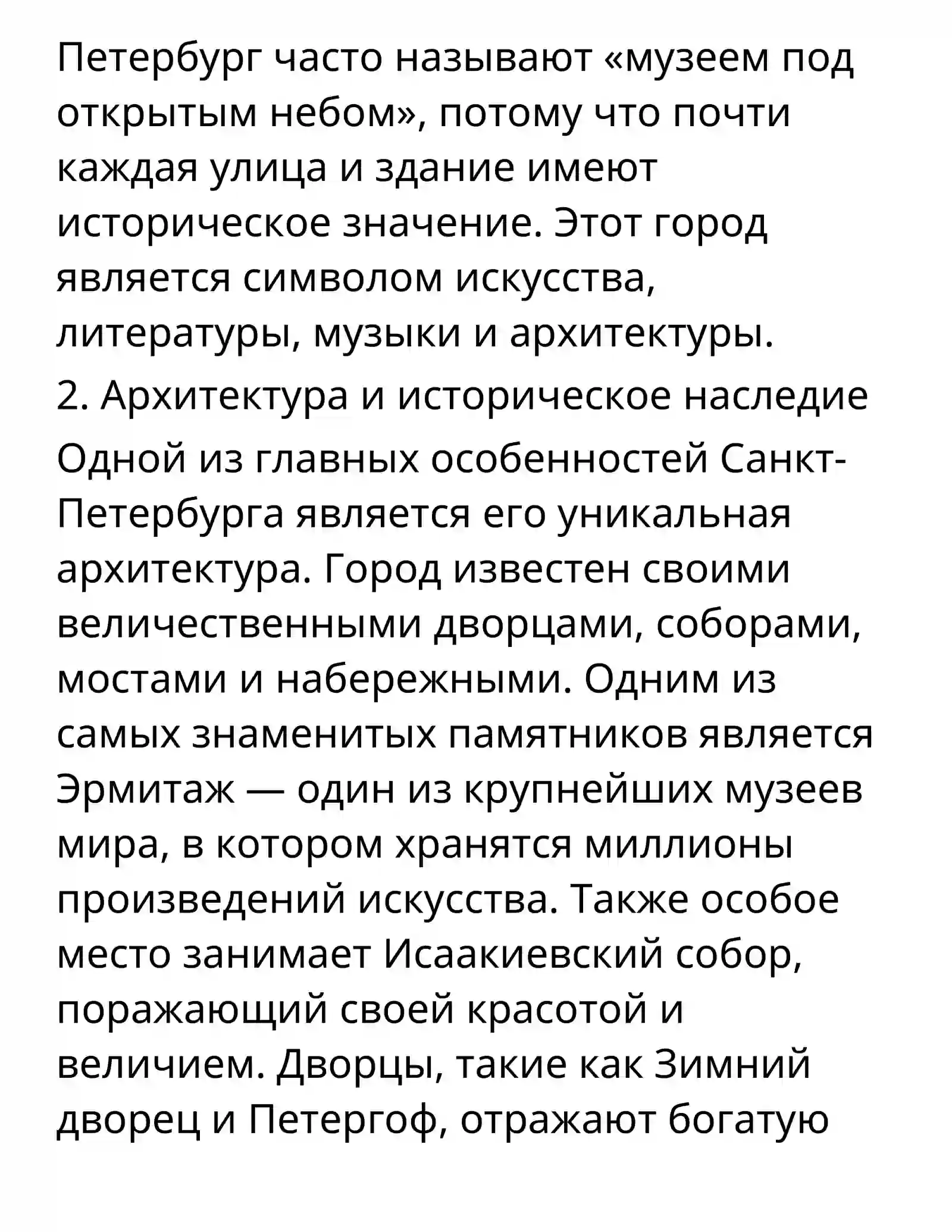 Петербург часто называют «музеем под открытым небом», потому что почти каждая улица и здание имеют историческое значение. Этот город является символом искусства, литературы, музыки и архитектуры.

2. Архитектура и историческое наследие

Одной из главных особенностей Санкт-Петербурга является его уникальная архитектура. Город известен своими величественными дворцами, соборами, мостами и набережными. Одним из самых знаменитых памятников является Эрмитаж — один из крупнейших музеев мира, в котором хранятся миллионы произведений искусства. Также особое место занимает Исаакиевский собор, поражающий своей красотой и величием. Дворцы, такие как Зимний дворец и Петергоф, отражают богатую